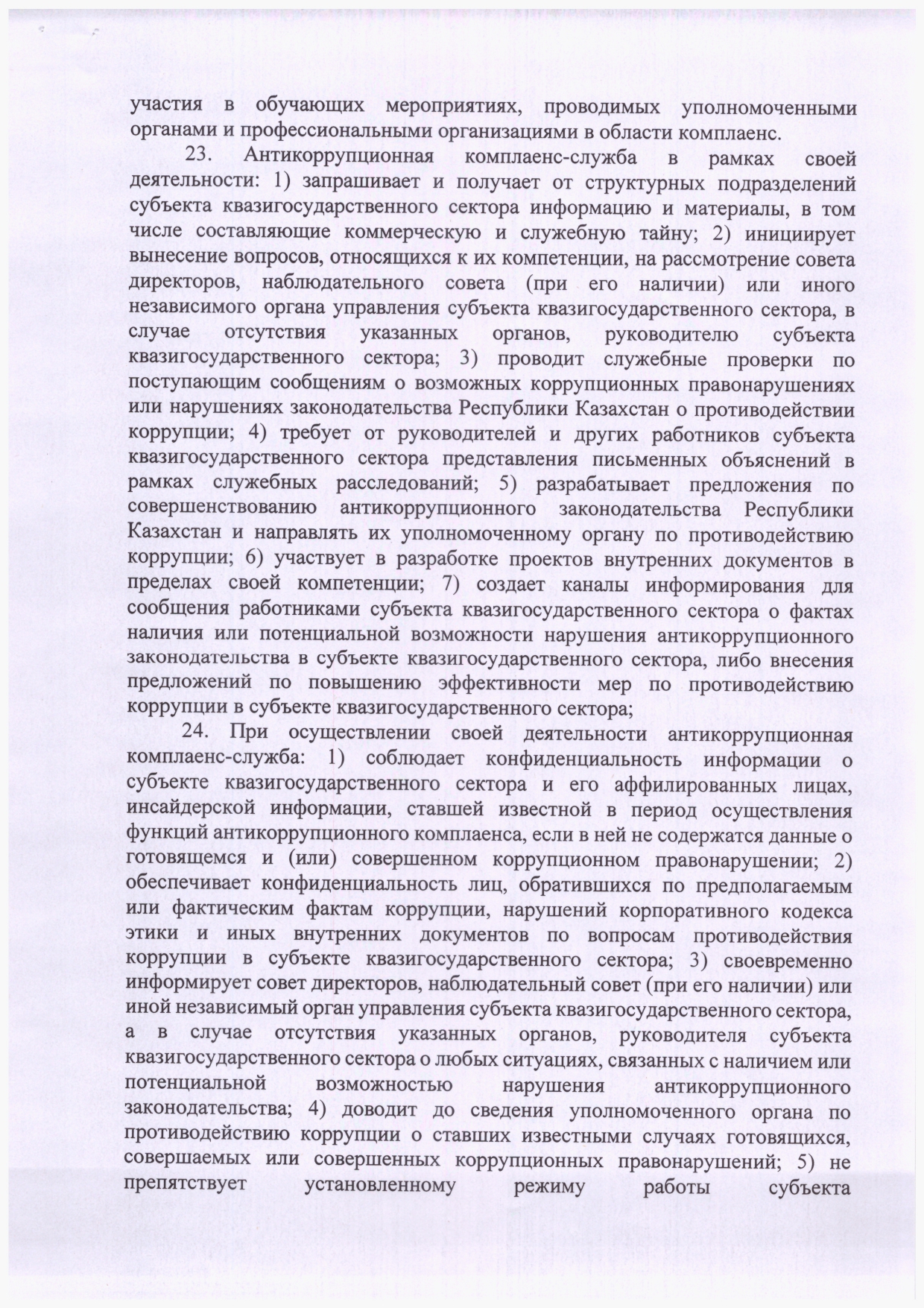 участия в обучающих мероприятиях, проводимых уполномоченными органами и профессиональными организациями в области комплаенс.

23. Антикоррупционная комплаенс-служба в рамках своей деятельности: 1) запрашивает и получает от структурных подразделений субъекта квазигосударственного сектора информацию и материалы, в том числе составляющие коммерческую и служебную тайну; 2) инициирует вынесение вопросов, относящихся к их компетенции, на рассмотрение совета директоров, наблюдательного совета (при его наличии) или иного независимого органа управления субъекта квазигосударственного сектора, в случае отсутствия указанных органов, руководителю субъекта квазигосударственного сектора; 3) проводит служебные проверки по поступающим сообщениям о возможных коррупционных правонарушениях или нарушениях законодательства Республики Казахстан о противодействии коррупции; 4) требует от руководителей и других работников субъекта квазигосударственного сектора представления письменных объяснений в рамках служебных расследований; 5) разрабатывает предложения по совершенствованию антикоррупционного законодательства Республики Казахстан и направлять их уполномоченному органу по противодействию коррупции; 6) участвует в разработке проектов внутренних документов в пределах своей компетенции; 7) создает каналы информирования для сообщения работниками субъекта квазигосударственного сектора о фактах наличия или потенциальной возможности нарушения антикоррупционного законодательства в субъекте квазигосударственного сектора, либо внесения предложений по повышению эффективности мер по противодействию коррупции в субъекте квазигосударственного сектора;

24. При осуществлении своей деятельности антикоррупционная комплаенс-служба: 1) соблюдает конфиденциальность информации о субъекте квазигосударственного сектора и его аффилированных лицах, инсайдерской информации, ставшей известной в период осуществления функций антикоррупционного комплаенса, если в ней не содержатся данные о готовящемся и (или) совершенном коррупционном правонарушении; 2) обеспечивает конфиденциальность лиц, обратившихся по предполагаемым или фактическим фактам коррупции, нарушений корпоративного кодекса этики и иных внутренних документов по вопросам противодействия коррупции в субъекте квазигосударственного сектора; 3) своевременно информирует совет директоров, наблюдательный совет (при его наличии) или иной независимый орган управления субъекта квазигосударственного сектора, а в случае отсутствия указанных органов, руководителя субъекта квазигосударственного сектора о любых ситуациях, связанных с наличием или потенциальной возможностью нарушения антикоррупционного законодательства; 4) доводит до сведения уполномоченного органа по противодействию коррупции о ставших известными случаях готовящихся, совершаемых или совершенных коррупционных правонарушений; 5) не препятствует установленному режиму работы субъекта